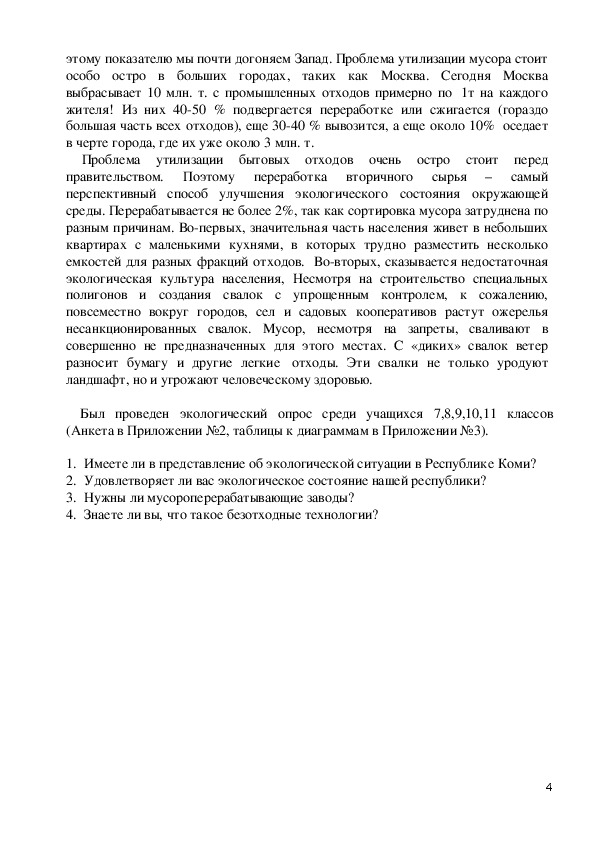 этому показателю мы почти догоняем Запад. Проблема утилизации мусора стоит особо остро в больших городах, таких как Москва. Сегодня Москва выбрасывает 10 млн. т. с промышленных отходов примерно по 1т на каждого жителя! Из них 40-50 % подвергается переработке или сжигается (гораздо большая часть всех отходов), еще 30-40 % вывозится, а еще около 10% оседает в черте города, где их уже около 3 млн. т.

Проблема утилизации бытовых отходов очень остро стоит перед правительством. Поэтому переработка вторичного сырья – самый перспективный способ улучшения экологического состояния окружающей среды. Перерабатывается не более 2%, так как сортировка мусора затруднена по разным причинам. Во-первых, значительная часть населения живет в небольших квартирах с маленькими кухнями, в которых трудно разместить несколько емкостей для разных фракций отходов. Во-вторых, сказывается недостаточная экологическая культура населения, Несмотря на строительство специальных полигонов и создания свалок с упрощенным контролем, к сожалению, повсеместно вокруг городов, сел и садовых кооперативов растут ожерелья несанкционированных свалок. Мусор, несмотря на запреты, сваливают в совершенно не предназначенных для этого местах. С «диких» свалок ветер разносит бумагу и другие легкие отходы. Эти свалки не только уродуют ландшафт, но и угрожают человеческому здоровью.

Был проведен экологический опрос среди учащихся 7,8,9,10,11 классов (Анкета в Приложении №2, таблицы к диаграммам в Приложении №3).

1. Имеете ли в представление об экологической ситуации в Республике Коми?
2. Удовлетворяет ли вас экологическое состояние нашей республики?
3. Нужны ли мусороперерабатывающие заводы?
4. Знаете ли вы, что такое безотходные технологии?

4